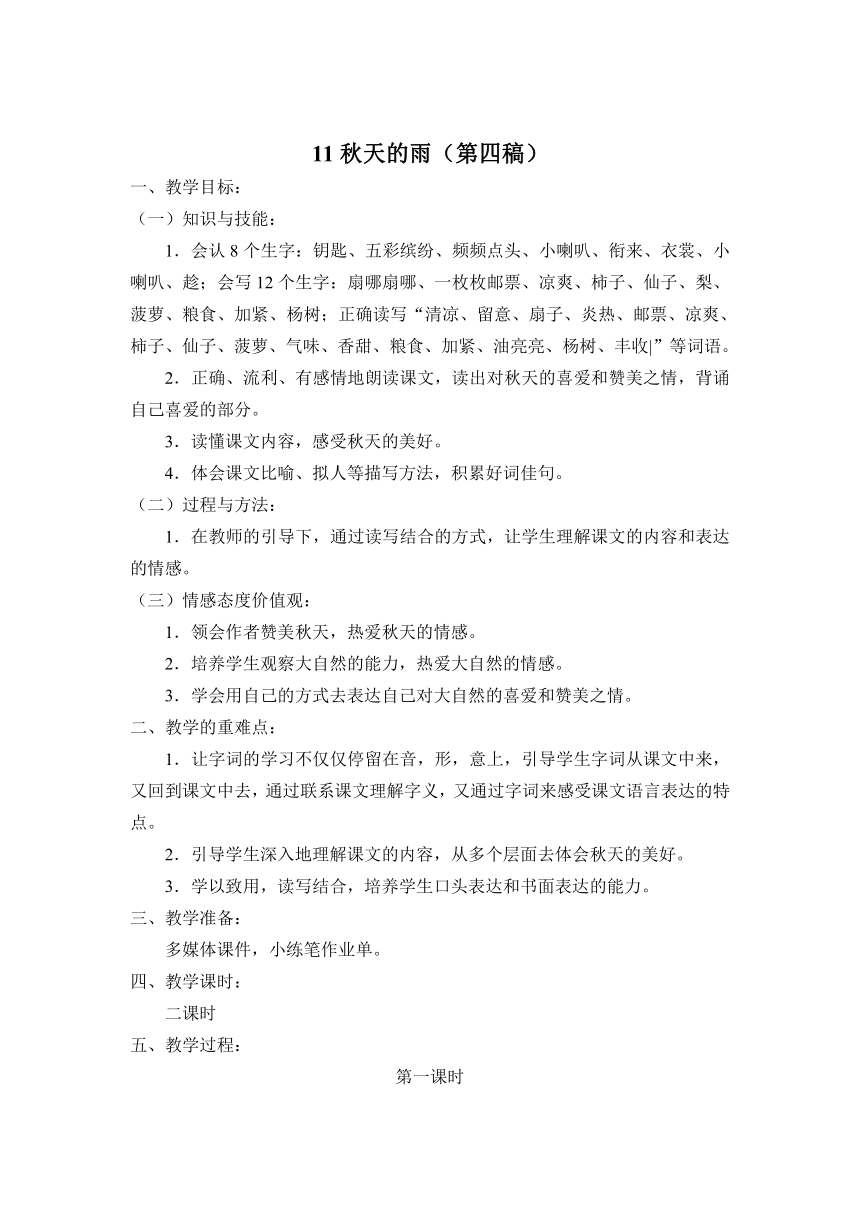 11 秋天的雨（第四稿）

一、教学目标：

（一）知识与技能：

1．会认 8 个生字：钥匙、五彩缤纷、频频点头、小喇叭、衔来、衣裳、小喇叭、趁；会写 12 个生字：扇哪扇哪、一枚枚邮票、凉爽、柿子、仙子、梨、菠萝、粮食、加紧、杨树；正确读写“清凉、留意、扇子、炎热、邮票、凉爽、柿子、仙子、菠萝、气味、香甜、粮食、加紧、油亮亮、杨树、丰收|”等词语。

2．正确、流利、有感情地朗读课文，读出对秋天的喜爱和赞美之情，背诵自己喜爱的部分。

3．读懂课文内容，感受秋天的美好。

4．体会课文比喻、拟人等描写方法，积累好词佳句。

（二）过程与方法：

1．在教师的引导下，通过读写结合的方式，让学生理解课文的内容和表达的情感。

（三）情感态度价值观：

1．领会作者赞美秋天，热爱秋天的情感。

2．培养学生观察大自然的能力，热爱大自然的情感。

3．学会用自己的方式去表达自己对大自然的喜爱和赞美之情。

二、教学的重难点：

1．让字词的学习不仅仅停留在音，形，意上，引导学生字词从课文中来，又回到课文中去，通过联系课文理解字义，又通过字词来感受课文语言表达的特点。

2．引导学生深入地理解课文的内容，从多个层面去体会秋天的美好。

3．学以致用，读写结合，培养学生口头表达和书面表达的能力。

三、教学准备：

多媒体课件，小练笔作业单。

四、教学课时：

二课时

五、教学过程：

第一课时